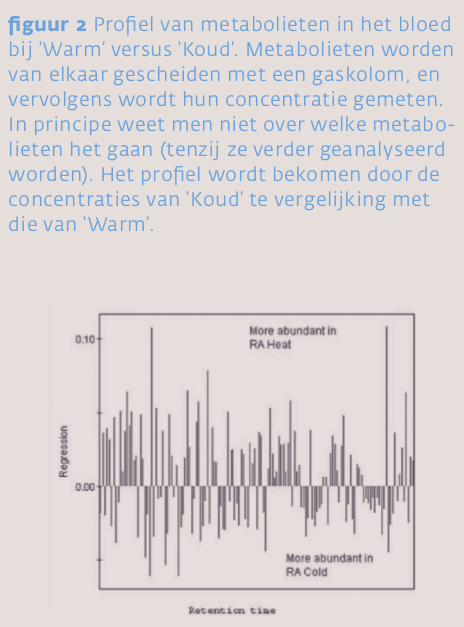 figuur 2 Profiel van metabolieten in het bloed bij 'Warm' versus 'Koud'. Metabolieten worden van elkaar gescheiden met een gaskolom, en vervolgens wordt hun concentratie gemeten. In principe weet men niet over welke metabolieten het gaan (tenzij ze verder geanalyseerd worden). Het profiel wordt bekomen door de concentraties van 'Koud' te vergelijking met die van 'Warm'.

0.10

0.00

Regression

More abundant in RA Heat

More abundant in RA Cold

Retention time